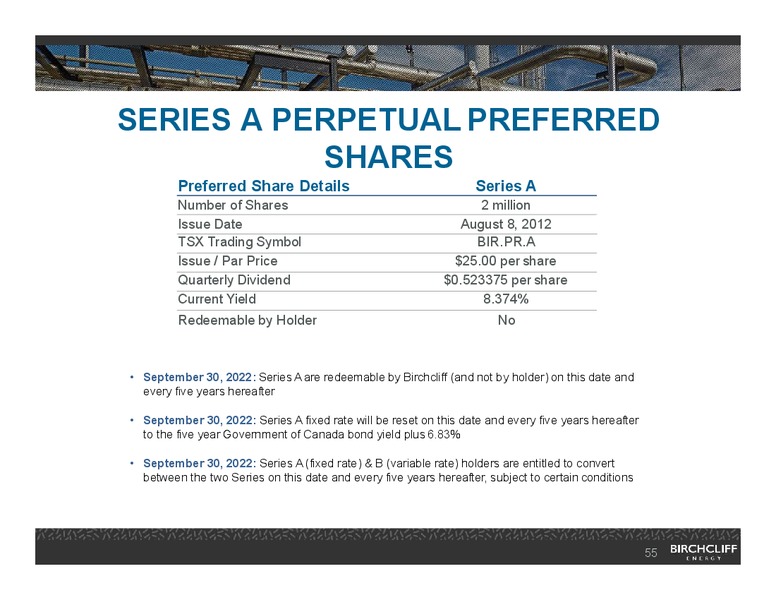 SERIES A PERPETUAL PREFERRED SHARES

| Preferred Share Details | Series A |
|---|---|
| Number of Shares | 2 million |
| Issue Date | August 8, 2012 |
| TSX Trading Symbol | BIR.PR.A |
| Issue / Par Price | \$25.00 per share |
| Quarterly Dividend | \$0.523375 per share |
| Current Yield | 8.374% |
| Redeemable by Holder | No |

• September 30, 2022: Series A are redeemable by Birchcliff (and not by holder) on this date and every five years hereafter

• September 30, 2022: Series A fixed rate will be reset on this date and every five years hereafter to the five year Government of Canada bond yield plus 6.83%

• September 30, 2022: Series A (fixed rate) & B (variable rate) holders are entitled to convert between the two Series on this date and every five years hereafter, subject to certain conditions

55 BIRCHCLIFF ENERGY